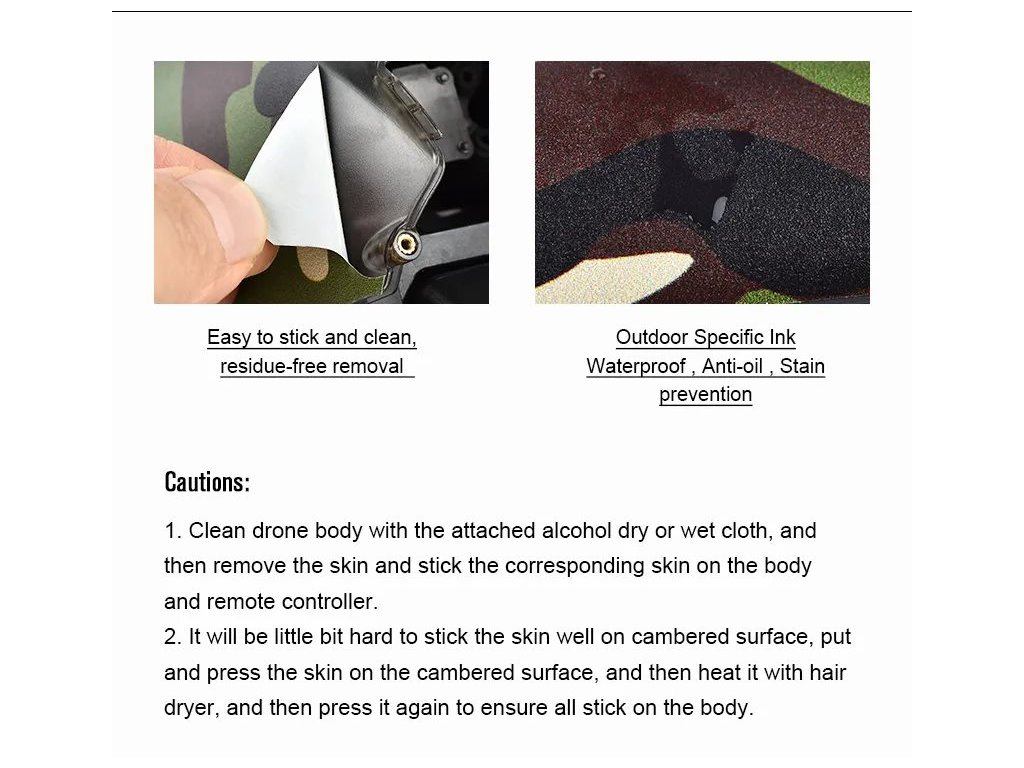 Easy to stick and clean, residue-free removal

Outdoor Specific Ink Waterproof , Anti-oil , Stain prevention

Cautions:

1. Clean drone body with the attached alcohol dry or wet cloth, and then remove the skin and stick the corresponding skin on the body and remote controller.
2. It will be little bit hard to stick the skin well on cambered surface, put and press the skin on the cambered surface, and then heat it with hair dryer, and then press it again to ensure all stick on the body.